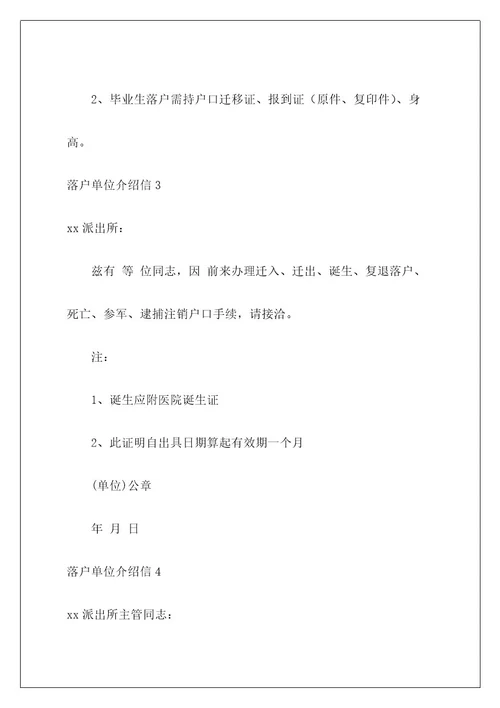 2、毕业生落户需持户口迁移证、报到证（原件、复印件）、身高。

落户单位介绍信 3

xx 派出所：

兹有 等 位同志，因 前来办理迁入、迁出、诞生、复退落户、死亡、参军、逮捕注销户口手续，请接洽。

注：

1、诞生应附医院诞生证

2、此证明自出具日期算起有效期一个月

(单位)公章

年 月 日

落户单位介绍信 4

xx 派出所主管同志：